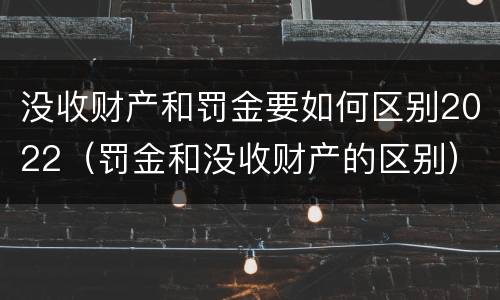 没收财产和罚金要如何区别2022（罚金和没收财产的区别）